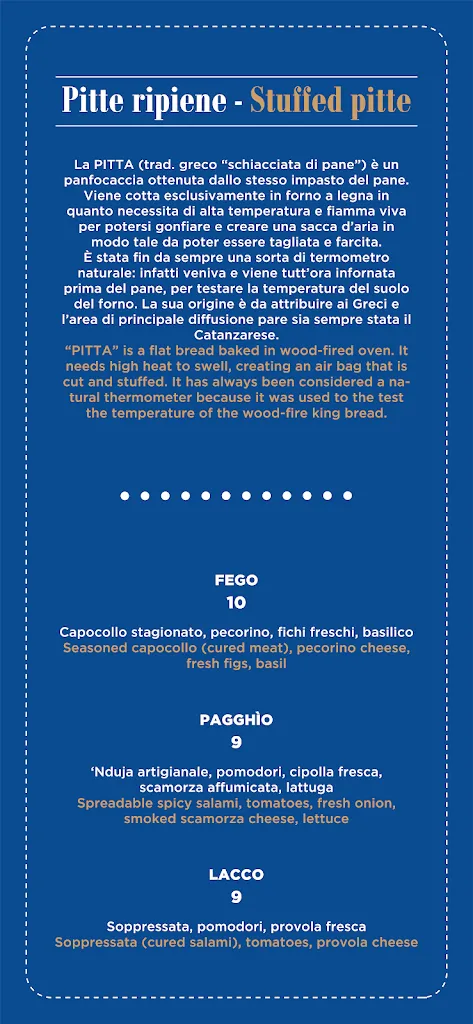 Pitte ripiene - Stuffed pitte

La PITTA (trad. greco "schiacciata di pane") è un panfocaccia ottenuta dallo stesso impasto del pane. Viene cotta esclusivamente in forno a legna in quanto necessita di alta temperatura e fiamma viva per potersi gonfiare e creare una sacca d'aria in modo tale da poter essere tagliata e farcita.
È stata fin da sempre una sorta di termometro naturale: infatti veniva e viene tutt'ora infornata prima del pane, per testare la temperatura del suolo del forno. La sua origine è da attribuire ai Greci e l'area di principale diffusione pare sia sempre stata il Catanzarese.
"PITTA" is a flat bread baked in wood-fired oven. It needs high heat to swell, creating an air bag that is cut and stuffed. It has always been considered a natural thermometer because it was used to the test the temperature of the wood-fire king bread.

FEGO
10
Capocollo stagionato, pecorino, fichi freschi, basilico
Seasoned capocollo (cured meat), pecorino cheese, fresh figs, basil

PAGGHÌO
9
'Nduja artigianale, pomodori, cipolla fresca, scamorza affumicata, lattuga
Spreadable spicy salami, tomatoes, fresh onion, smoked scamorza cheese, lettuce

LACCO
9
Soppressata, pomodori, provola fresca
Soppressata (cured salami), tomatoes, provola cheese